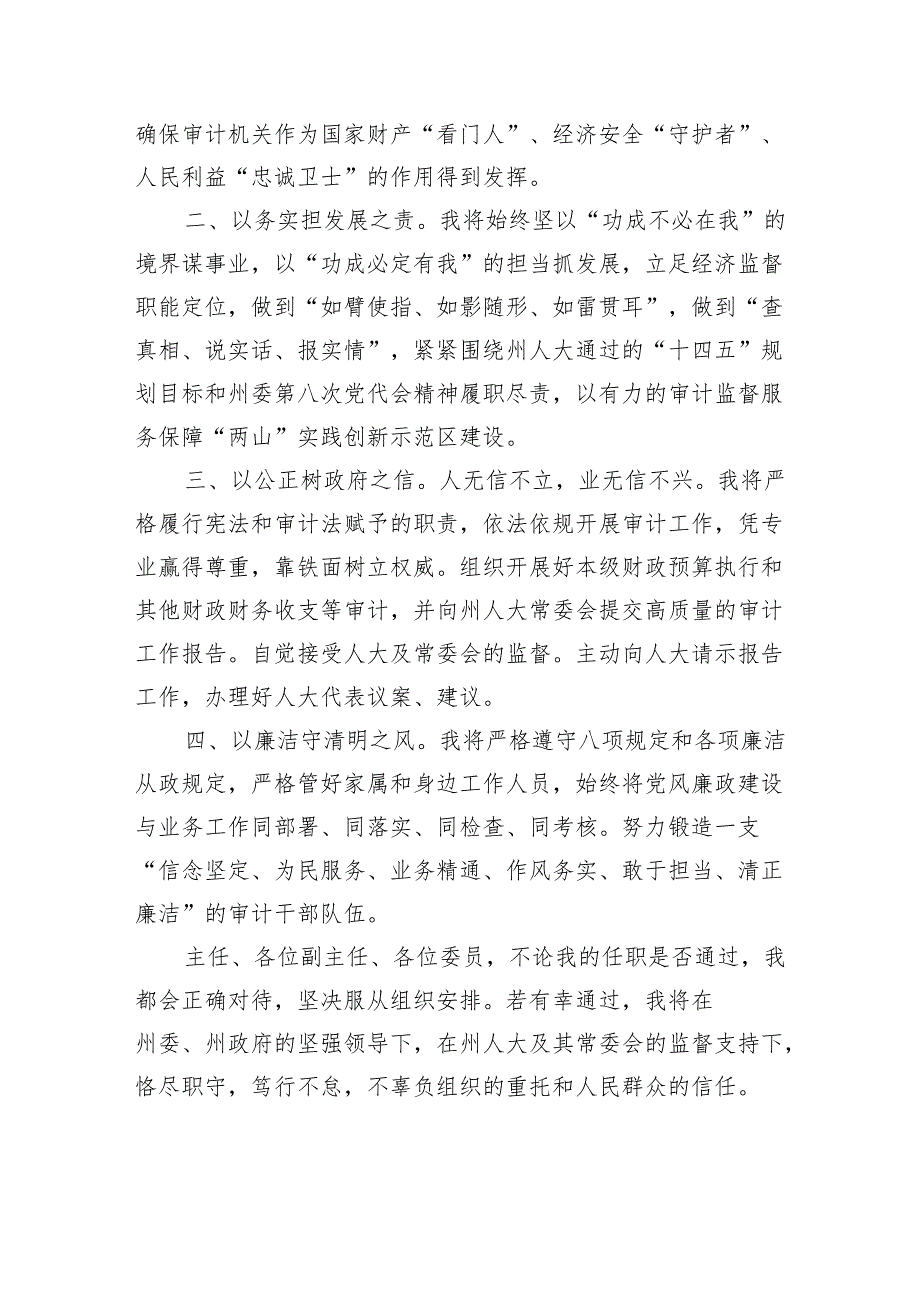 确保审计机关作为国家财产“看门人”、经济安全“守护者”、人民利益“忠诚卫士”的作用得到发挥。

二、以务实担发展之责。我将始终坚以“功成不必在我”的境界谋事业，以“功成必定有我”的担当抓发展，立足经济监督职能定位，做到“如臂使指、如影随形、如雷贯耳”，做到“查真相、说实话、报实情”，紧紧围绕州人大通过的“十四五”规划目标和州委第八次党代会精神履职尽责，以有力的审计监督服务保障“两山”实践创新示范区建设。

三、以公正树政府之信。人无信不立，业无信不兴。我将严格履行宪法和审计法赋予的职责，依法依规开展审计工作，凭专业赢得尊重，靠铁面树立权威。组织开展好本级财政预算执行和其他财政财务收支等审计，并向州人大常委会提交高质量的审计工作报告。自觉接受人大及常委会的监督。主动向人大请示报告工作，办理好人大代表议案、建议。

四、以廉洁守清明之风。我将严格遵守八项规定和各项廉洁从政规定，严格管好家属和身边工作人员，始终将党风廉政建设与业务工作同部署、同落实、同检查、同考核。努力锻造一支“信念坚定、为民服务、业务精通、作风务实、敢于担当、清正廉洁”的审计干部队伍。

主任、各位副主任、各位委员，不论我的任职是否通过，我都会正确对待，坚决服从组织安排。若有幸通过，我将在州委、州政府的坚强领导下，在州人大及其常委会的监督支持下，恪尽职守，笃行不怠，不辜负组织的重托和人民群众的信任。